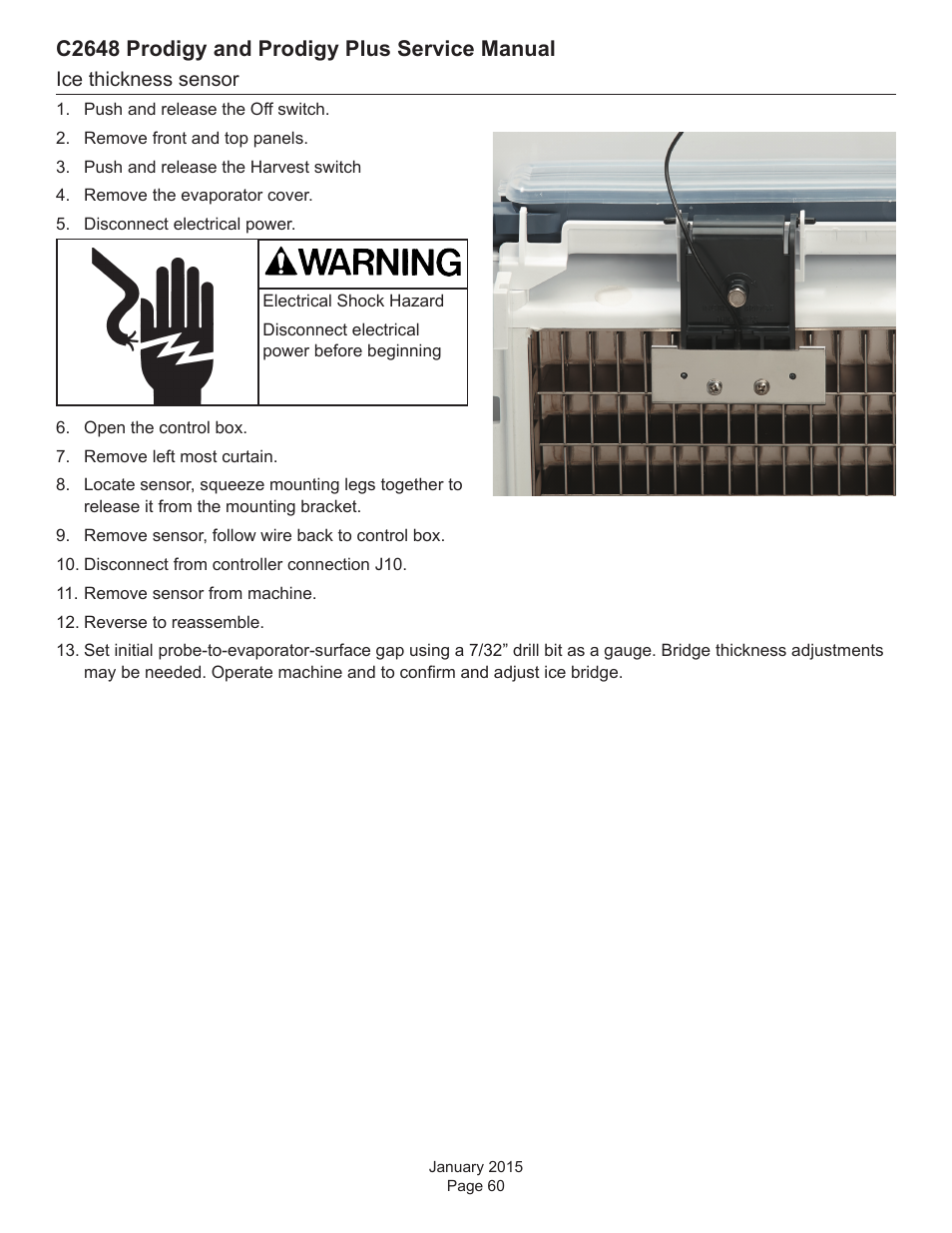 C2648 Prodigy and Prodigy Plus Service Manual

Ice thickness sensor

1. Push and release the Off switch.
2. Remove front and top panels.
3. Push and release the Harvest switch
4. Remove the evaporator cover.
5. Disconnect electrical power.

WARNING

Electrical Shock Hazard

Disconnect electrical power before beginning

6. Open the control box.
7. Remove left most curtain.
8. Locate sensor, squeeze mounting legs together to release it from the mounting bracket.
9. Remove sensor, follow wire back to control box.
10. Disconnect from controller connection J10.
11. Remove sensor from machine.
12. Reverse to reassemble.
13. Set initial probe-to-evaporator-surface gap using a 7/32” drill bit as a gauge. Bridge thickness adjustments may be needed. Operate machine and to confirm and adjust ice bridge.

January 2015
Page 60